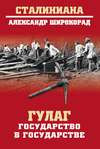 СТАЛИНИАНА
АЛЕКСАНДР ШИРОКОРАД

ГУЛАГ
ГОСУДАРСТВО
В ГОСУДАРСТВЕ